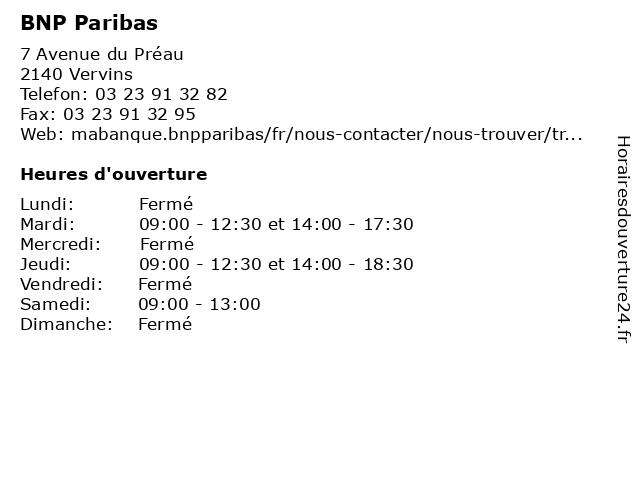 BNP Paribas

7 Avenue du Préau
2140 Vervins
Telefon: 03 23 91 32 82
Fax: 03 23 91 32 95
Web: mabanque.bnpparibas/fr/nous-contacter/nous-trouver/tr...

Heures d'ouverture

Lundi: Fermé
Mardi: 09:00 - 12:30 et 14:00 - 17:30
Mercredi: Fermé
Jeudi: 09:00 - 12:30 et 14:00 - 18:30
Vendredi: Fermé
Samedi: 09:00 - 13:00
Dimanche: Fermé

Horairesdouverture24.fr